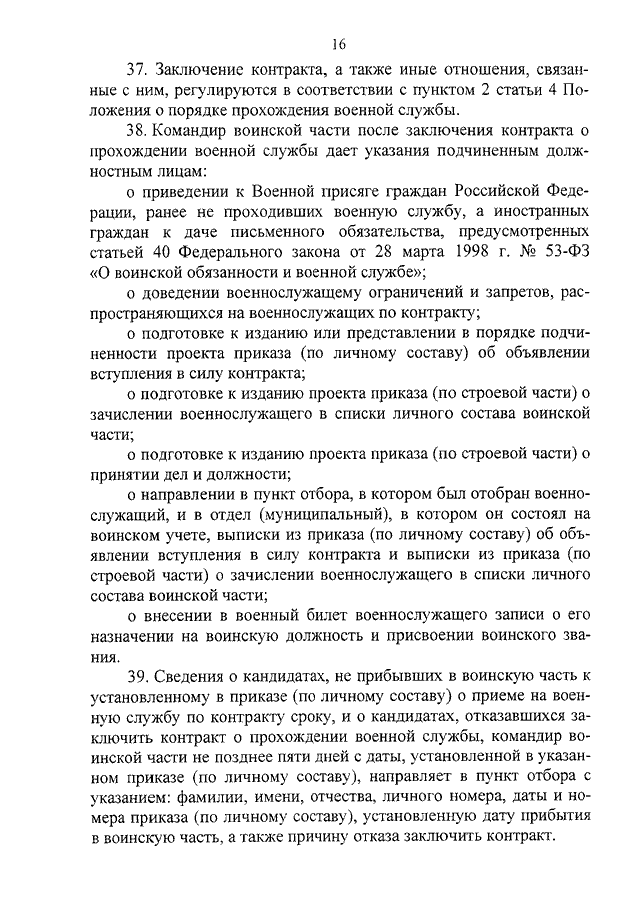 16

37. Заключение контракта, а также иные отношения, связанные с ним, регулируются в соответствии с пунктом 2 статьи 4 Положения о порядке прохождения военной службы.

38. Командир воинской части после заключения контракта о прохождении военной службы дает указания подчиненным должностным лицам:

о приведении к Военной присяге граждан Российской Федерации, ранее не проходивших военную службу, а иностранных граждан к даче письменного обязательства, предусмотренных статьей 40 Федерального закона от 28 марта 1998 г. № 53-ФЗ «О воинской обязанности и военной службе»;

о доведении военнослужащему ограничений и запретов, распространяющихся на военнослужащих по контракту;

о подготовке к изданию или представлении в порядке подчиненности проекта приказа (по личному составу) об объявлении вступления в силу контракта;

о подготовке к изданию проекта приказа (по строевой части) о зачислении военнослужащего в списки личного состава воинской части;

о подготовке к изданию проекта приказа (по строевой части) о принятии дел и должности;

о направлении в пункт отбора, в котором был отобран военнослужащий, и в отдел (муниципальный), в котором он состоял на воинском учете, выписки из приказа (по личному составу) об объявлении вступления в силу контракта и выписки из приказа (по строевой части) о зачислении военнослужащего в списки личного состава воинской части;

о внесении в военный билет военнослужащего записи о его назначении на воинскую должность и присвоении воинского звания.

39. Сведения о кандидатах, не прибывших в воинскую часть к установленному в приказе (по личному составу) о приеме на военную службу по контракту сроку, и о кандидатах, отказавшихся заключить контракт о прохождении военной службы, командир воинской части не позднее пяти дней с даты, установленной в указанном приказе (по личному составу), направляет в пункт отбора с указанием: фамилии, имени, отчества, личного номера, даты и номера приказа (по личному составу), установленную дату прибытия в воинскую часть, а также причину отказа заключить контракт.